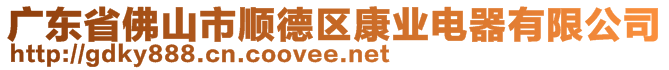 广东省佛山市顺德区康业电器有限公司
http://gdky888.cn.coovee.net